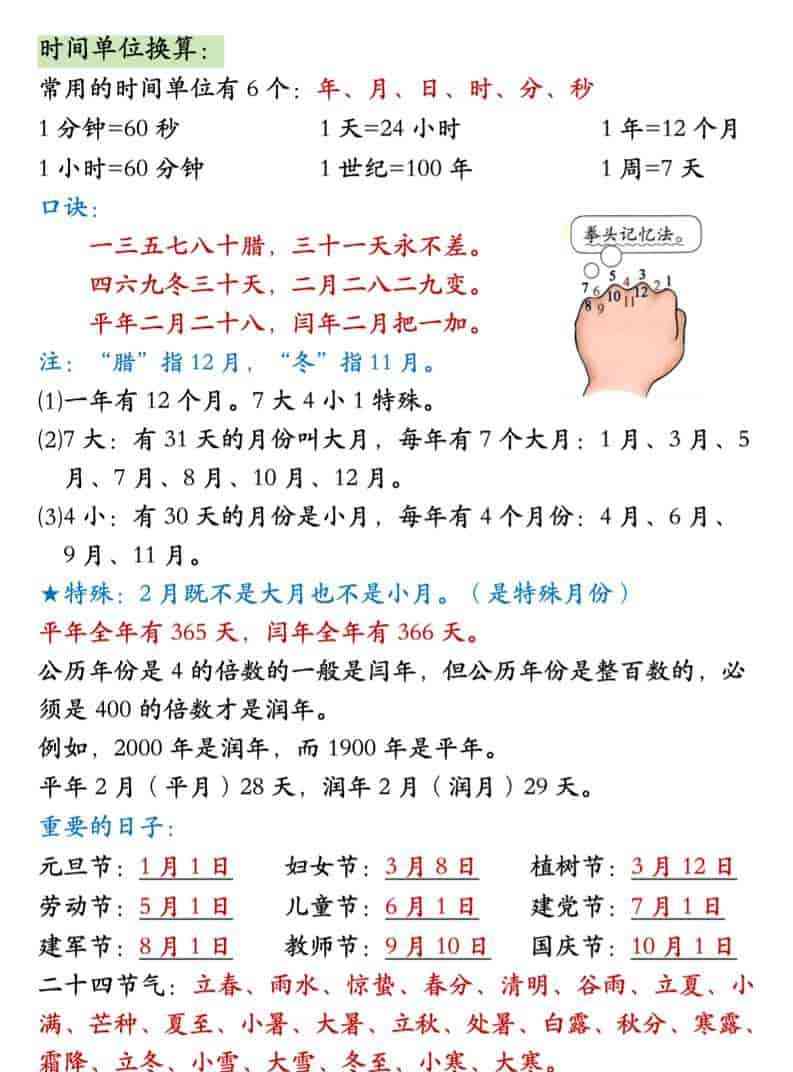 时间单位换算:

常用的时间单位有6个:年、月、日、时、分、秒

1分钟=60秒 1天=24小时 1年=12个月

1小时=60分钟 1世纪=100年 1周=7天

口诀:

一三五七八十腊,三十一天永不差。

四六九冬三十天,二月二八二九变。

平年二月二十八,闰年二月把一加。

拳头记忆法。

7 6 5 4 3 2 1
8 9 10 11 12

注:“腊”指12月,“冬”指11月。

(1)一年有12个月。7大4小1特殊。

(2)7大:有31天的月份叫大月,每年有7个大月:1月、3月、5月、7月、8月、10月、12月。

(3)4小:有30天的月份是小月,每年有4个月份:4月、6月、9月、11月。

★特殊:2月既不是大月也不是小月。(是特殊月份)

平年全年有365天,闰年全年有366天。

公历年份是4的倍数的一般是闰年,但公历年份是整百数的,必须是400的倍数才是润年。

例如,2000年是润年,而1900年是平年。

平年2月(平月)28天,润年2月(润月)29天。

重要的日子:

元旦节:1月1日 妇女节:3月8日 植树节:3月12日

劳动节:5月1日 儿童节:6月1日 建党节:7月1日

建军节:8月1日 教师节:9月10日 国庆节:10月1日

二十四节气:立春、雨水、惊蛰、春分、清明、谷雨、立夏、小满、芒种、夏至、小暑、大暑、立秋、处暑、白露、秋分、寒露、霜降、立冬、小雪、大雪、冬至、小寒、大寒。